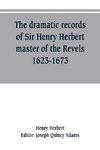 The dramatic records of Sir Henry Herbert master of the Revels 1623-1673

Henry Herbert
Editor: Joseph Quincy Adams